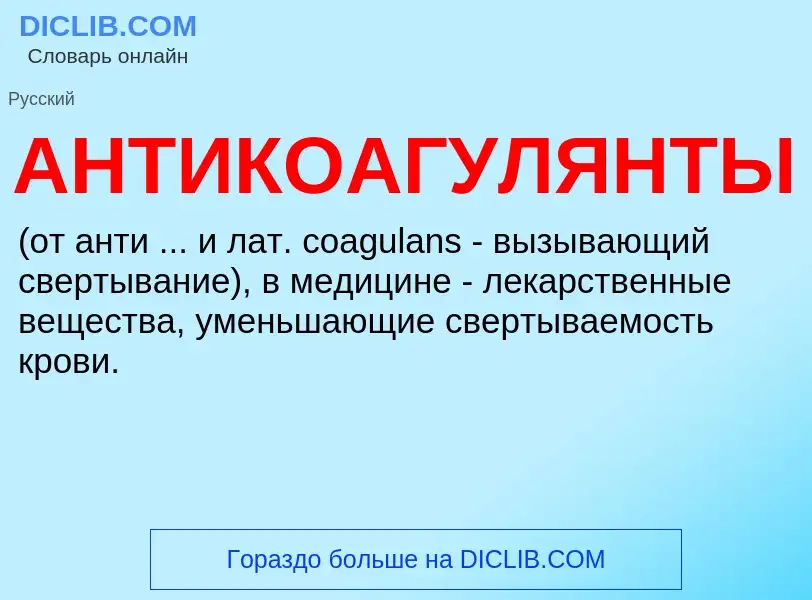 DICLIB.COM
Словарь онлайн

Русский

АНТИКОАГУЛЯНТЫ

(от анти ... и лат. coagulans - вызывающий свертывание), в медицине - лекарственные вещества, уменьшающие свертываемость крови.

Гораздо больше на DICLIB.COM